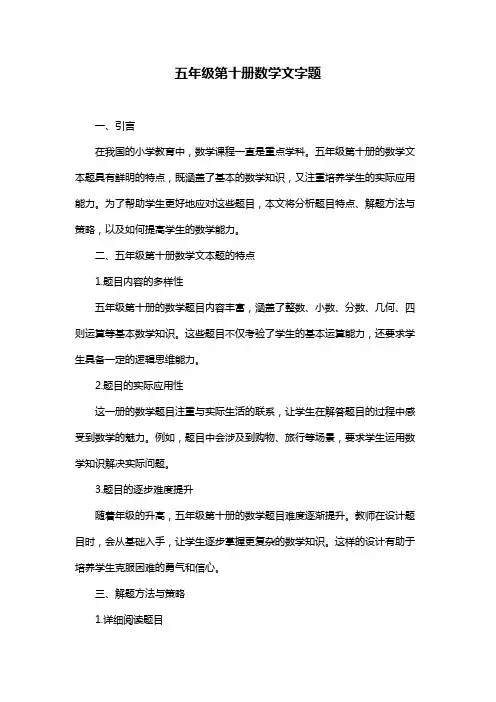 五年级第十册数学文字题

一、引言

在我国的小学教育中，数学课程一直是重点学科。五年级第十册的数学文本题具有鲜明的特点，既涵盖了基本的数学知识，又注重培养学生的实际应用能力。为了帮助学生更好地应对这些题目，本文将分析题目特点、解题方法与策略，以及如何提高学生的数学能力。

二、五年级第十册数学文本题的特点

1.题目内容的多样性

五年级第十册的数学题目内容丰富，涵盖了整数、小数、分数、几何、四则运算等基本数学知识。这些题目不仅考验了学生的基本运算能力，还要求学生具备一定的逻辑思维能力。

2.题目的实际应用性

这一册的数学题目注重与实际生活的联系，让学生在解答题目的过程中感受到数学的魅力。例如，题目中会涉及到购物、旅行等场景，要求学生运用数学知识解决实际问题。

3.题目的逐步难度提升

随着年级的升高，五年级第十册的数学题目难度逐渐提升。教师在设计题目时，会从基础入手，让学生逐步掌握更复杂的数学知识。这样的设计有助于培养学生克服困难的勇气和信心。

三、解题方法与策略

1.详细阅读题目